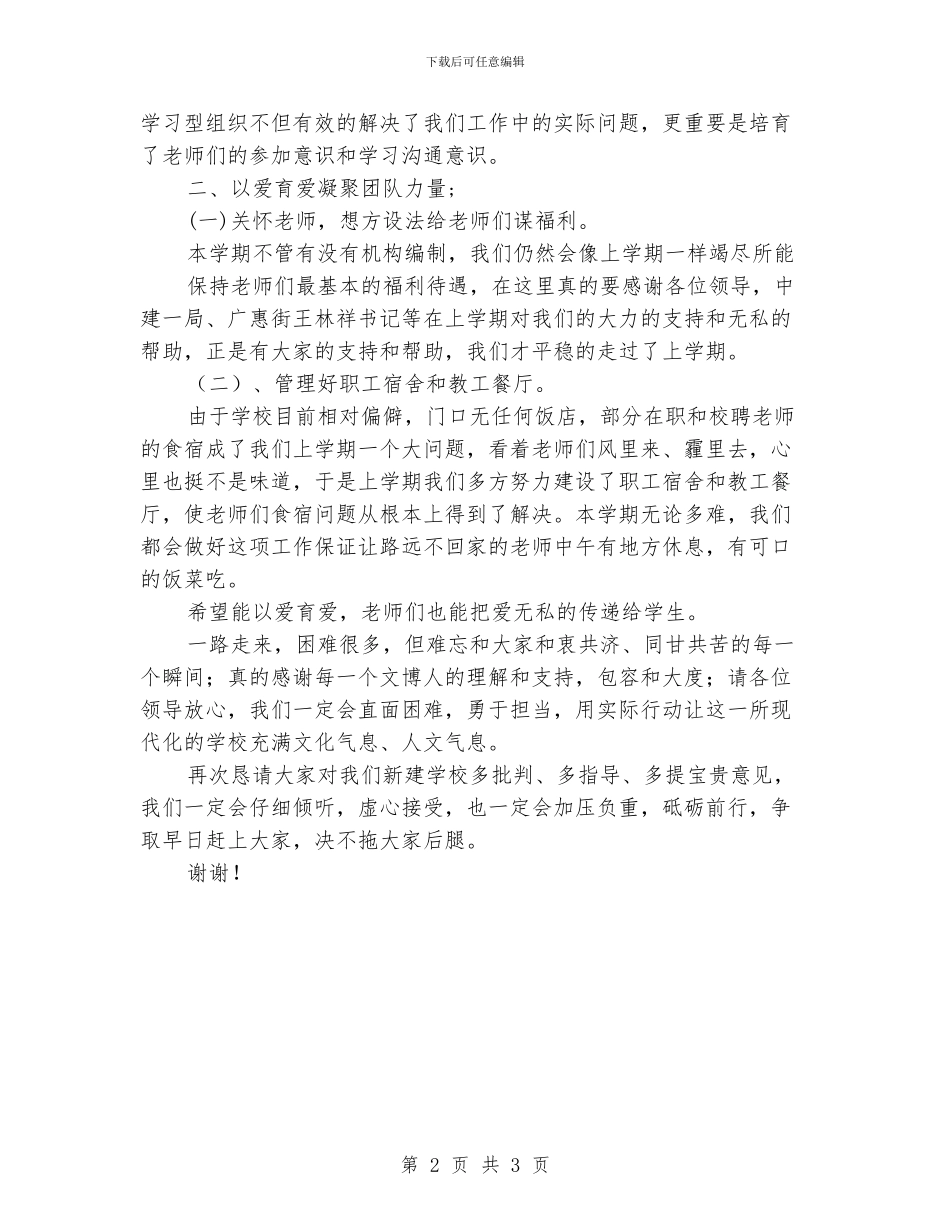 下载后可任意编辑

学习型组织不但有效的解决了我们工作中的实际问题，更重要是培育了老师们的参加意识和学习沟通意识。

二、以爱育爱凝聚团队力量；

(一)关怀老师，想方设法给老师们谋福利。

本学期不管有没有机构编制，我们仍然会像上学期一样竭尽所能

保持老师们最基本的福利待遇，在这里真的要感谢各位领导，中建一局、广惠街王林祥书记等在上学期对我们的大力的支持和无私的帮助，正是有大家的支持和帮助，我们才平稳的走过了上学期。

（二）、管理好职工宿舍和教工餐厅。

由于学校目前相对偏僻，门口无任何饭店，部分在职和校聘老师的食宿成了我们上学期一个大问题，看着老师们风里来、霾里去，心里也挺不是味道，于是上学期我们多方努力建设了职工宿舍和教工餐厅，使老师们食宿问题从根本上得到了解决。本学期无论多难，我们都会做好这项工作保证让路远不回家的老师中午有地方休息，有可口的饭菜吃。

希望能以爱育爱，老师们也能把爱无私的传递给学生。

一路走来，困难很多，但难忘和大家和衷共济、同甘共苦的每一个瞬间；真的感谢每一个文博人的理解和支持，包容和大度；请各位领导放心，我们一定会直面困难，勇于担当，用实际行动让这一所现代化的学校充满文化气息、人文气息。

再次恳请大家对我们新建学校多批判、多指导、多提宝贵意见，我们一定会仔细倾听，虚心接受，也一定会加压负重，砥砺前行，争取早日赶上大家，决不拖大家后腿。

谢谢！

第 2 页 共 3 页